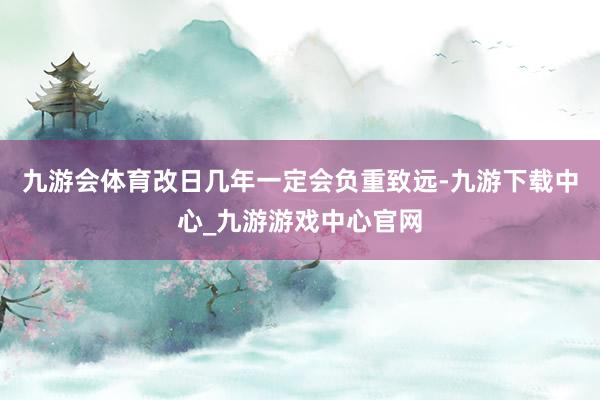 九游会体育改日几年一定会负重致远-九游下载中心_九游游戏中心官网